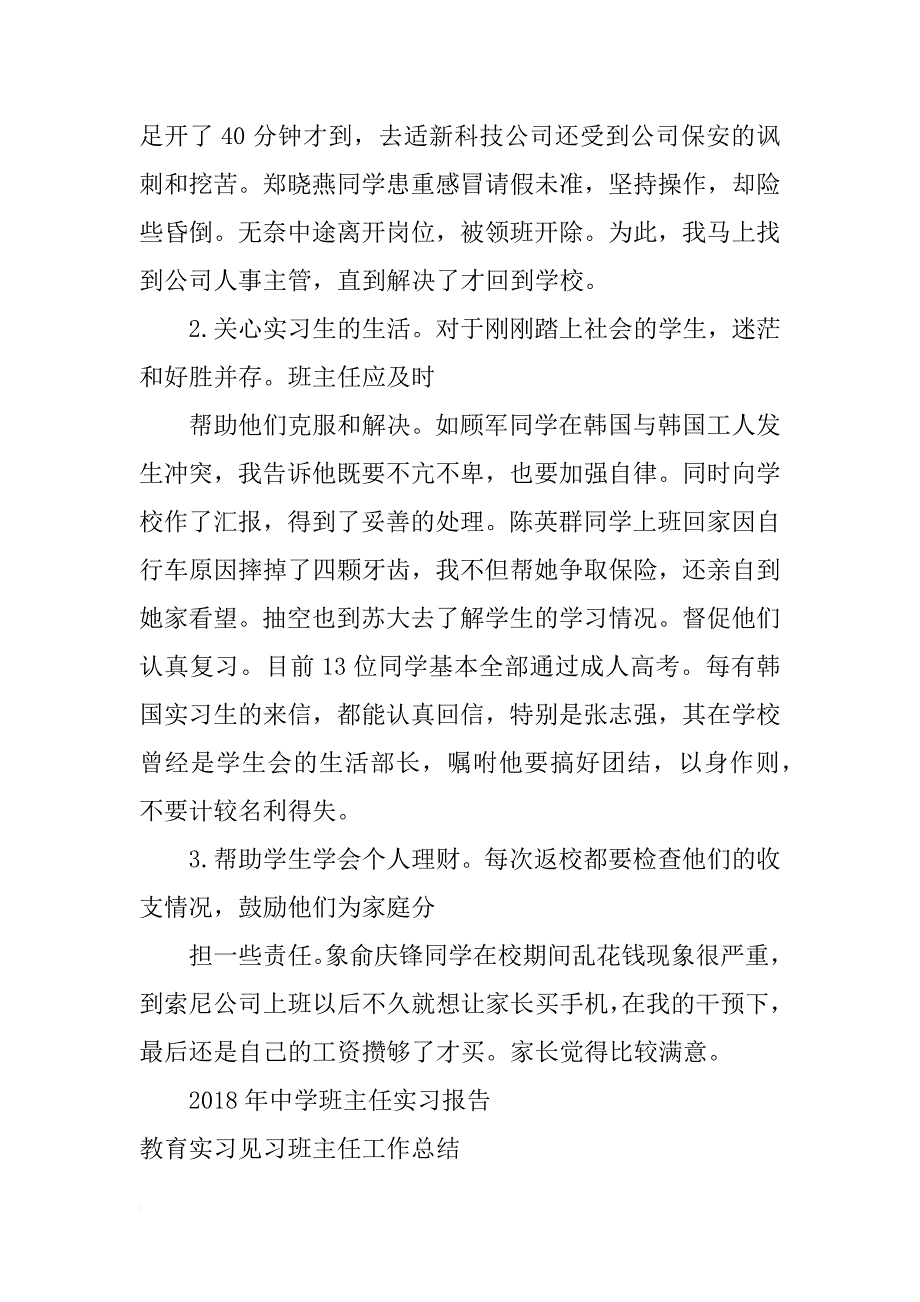 足开了 40 分钟才到，去适新科技公司还受到公司保安的讽刺和挖苦。郑晓燕同学患重感冒请假未准，坚持操作，却险些昏倒。无奈中途离开岗位，被领班开除。为此，我马上找到公司人事主管，直到解决了才回到学校。

2.关心实习生的生活。对于刚刚踏上社会的学生，迷茫和好胜并存。班主任应及时

帮助他们克服和解决。如顾军同学在韩国与韩国工人发生冲突，我告诉他既要不亢不卑，也要加强自律。同时向学校作了汇报，得到了妥善的处理。陈英群同学上班回家因自行车原因摔掉了四颗牙齿，我不但帮她争取保险，还亲自到她家看望。抽空也到苏大去了解学生的学习情况。督促他们认真复习。目前 13 位同学基本全部通过成人高考。每有韩国实习生的来信，都能认真回信，特别是张志强，其在学校曾经是学生会的生活部长，嘱咐他要搞好团结，以身作则，不要计较名利得失。

3.帮助学生学会个人理财。每次返校都要检查他们的收支情况，鼓励他们为家庭分

担一些责任。象俞庆锋同学在校期间乱花钱现象很严重，到索尼公司上班以后不久就想让家长买手机，在我的干预下，最后还是自己的工资攒够了才买。家长觉得比较满意。

2018 年中学班主任实习报告

教育实习见习班主任工作总结